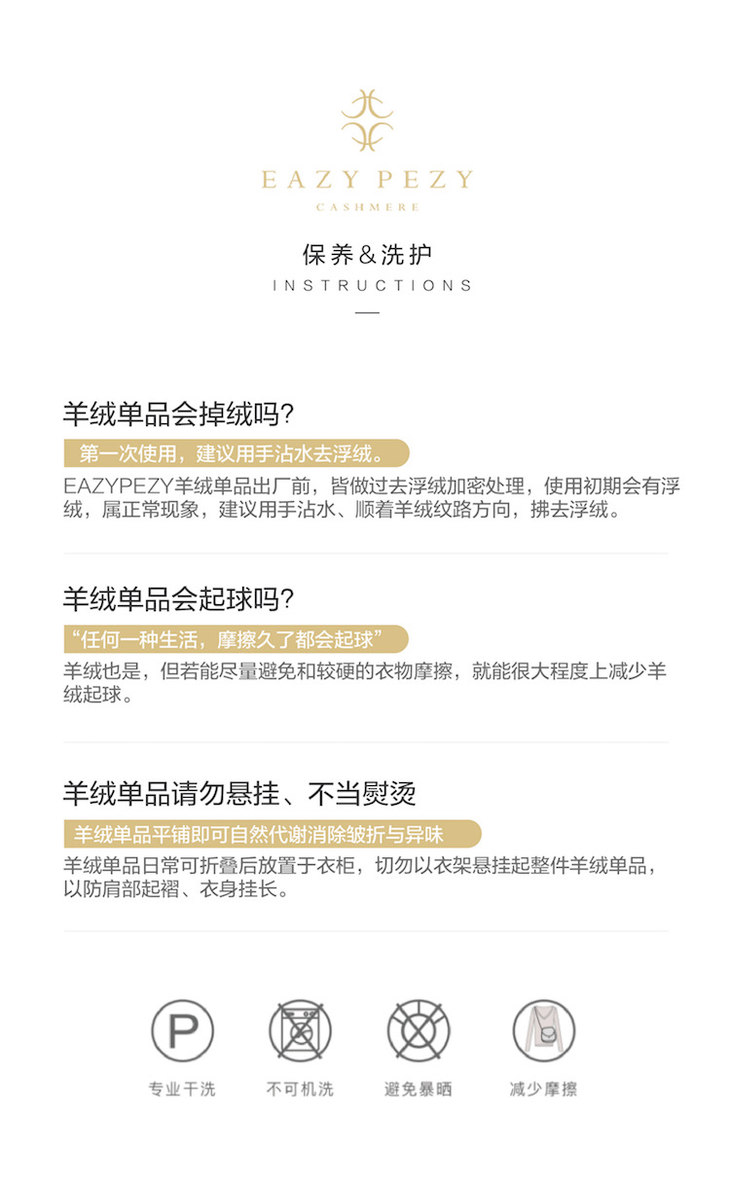 EAZY PEZY
CASHMERE

保养&洗护
INSTRUCTIONS

羊绒单品会掉绒吗?

第一次使用，建议用手沾水去浮绒。

EAZYPEZY羊绒单品出厂前，皆做过去浮绒加密处理，使用初期会有浮绒，属正常现象，建议用手沾水、顺着羊绒纹路方向，拂去浮绒。

羊绒单品会起球吗?

“任何一种生活，摩擦久了都会起球”

羊绒也是，但若能尽量避免和较硬的衣物摩擦，就能很大程度上减少羊绒起球。

羊绒单品请勿悬挂、不当熨烫

羊绒单品平铺即可自然代谢消除皱折与异味

羊绒单品日常可折叠后放置于衣柜，切勿以衣架悬挂起整件羊绒单品，以防肩部起褶、衣身挂长。

P
专业干洗

不可机洗

避免暴晒

减少摩擦